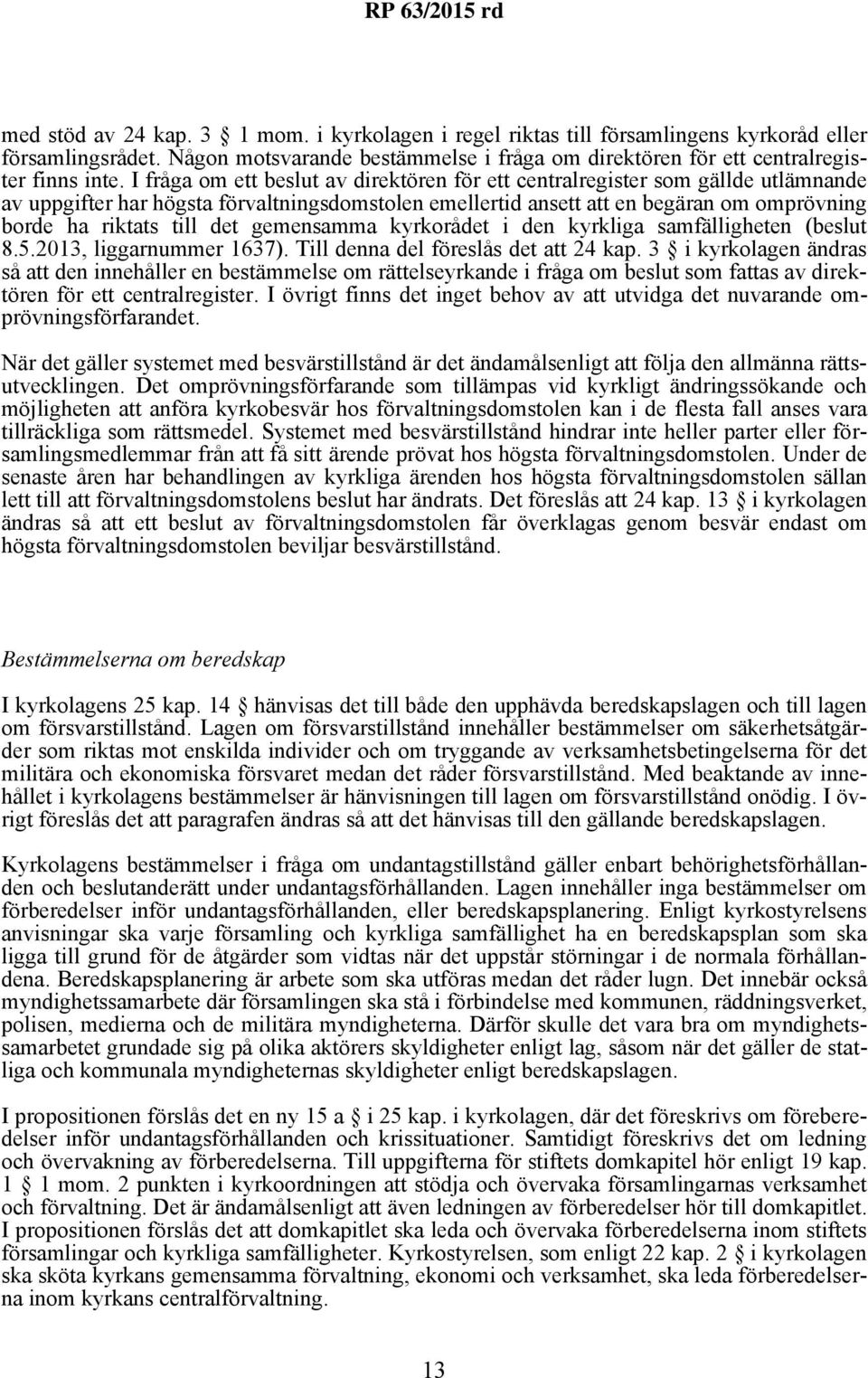 RP 63/2015 rd

med stöd av 24 kap. 3 § 1 mom. i kyrkolagen i regel riktas till församlingens kyrkoråd eller församlingsrådet. Någon motsvarande bestämmelse i fråga om direktören för ett centralregister finns inte. I fråga om ett beslut av direktören för ett centralregister som gällde utlämnande av uppgifter har högsta förvaltningsdomstolen emellertid ansett att en begäran om omprövning borde ha riktats till det gemensamma kyrkorådet i den kyrkliga samfälligheten (beslut 8.5.2013, liggarnummer 1637). Till denna del föreslås det att 24 kap. 3 § i kyrkolagen ändras så att den innehåller en bestämmelse om rättelseyrkande i fråga om beslut som fattas av direktören för ett centralregister. I övrigt finns det inget behov av att utvidga det nuvarande omprövningsförfarandet.

När det gäller systemet med besvärstillstånd är det ändamålsenligt att följa den allmänna rättsutvecklingen. Det omprövningsförfarande som tillämpas vid kyrkligt ändringssökande och möjligheten att anföra kyrkobesvär hos förvaltningsdomstolen kan i de flesta fall anses vara tillräckliga som rättsmedel. Systemet med besvärstillstånd hindrar inte heller parter eller församlingsmedlemmar från att få sitt ärende prövat hos högsta förvaltningsdomstolen. Under de senaste åren har behandlingen av kyrkliga ärenden hos högsta förvaltningsdomstolen sällan lett till att förvaltningsdomstolens beslut har ändrats. Det föreslås att 24 kap. 13 § i kyrkolagen ändras så att ett beslut av förvaltningsdomstolen får överklagas genom besvär endast om högsta förvaltningsdomstolen beviljar besvärstillstånd.

Bestämmelserna om beredskap

I kyrkolagens 25 kap. 14 § hänvisas det till både den upphävda beredskapslagen och till lagen om försvarstillstånd. Lagen om försvarstillstånd innehåller bestämmelser om säkerhetsåtgärder som riktas mot enskilda individer och om tryggande av verksamhetsbetingelserna för det militära och ekonomiska försvaret medan det råder försvarstillstånd. Med beaktande av innehållet i kyrkolagens bestämmelser är hänvisningen till lagen om försvarstillstånd onödig. I övrigt föreslås det att paragrafen ändras så att det hänvisas till den gällande beredskapslagen.

Kyrkolagens bestämmelser i fråga om undantagstillstånd gäller enbart behörighetsförhållanden och beslutanderätt under undantagsförhållanden. Lagen innehåller inga bestämmelser om förberedelser inför undantagsförhållanden, eller beredskapsplanering. Enligt kyrkostyrelsens anvisningar ska varje församling och kyrkliga samfällighet ha en beredskapsplan som ska ligga till grund för de åtgärder som vidtas när det uppstår störningar i de normala förhållandena. Beredskapsplanering är arbete som ska utföras medan det råder lugn. Det innebär också myndighetssamarbete där församlingen ska stå i förbindelse med kommunen, räddningsverket, polisen, medierna och de militära myndigheterna. Därför skulle det vara bra om myndighetssamarbetet grundade sig på olika aktörers skyldigheter enligt lag, såsom när det gäller de statliga och kommunala myndigheternas skyldigheter enligt beredskapslagen.

I propositionen förslås det en ny 15 a § i 25 kap. i kyrkolagen, där det föreskrivs om förberedelser inför undantagsförhållanden och krissituationer. Samtidigt föreskrivs det om ledning och övervakning av förberedelserna. Till uppgifterna för stiftets domkapitel hör enligt 19 kap. 1 § 1 mom. 2 punkten i kyrkoordningen att stödja och övervaka församlingarnas verksamhet och förvaltning. Det är ändamålsenligt att även ledningen av förberedelser hör till domkapitlet. I propositionen förslås det att domkapitlet ska leda och övervaka förberedelserna inom stiftets församlingar och kyrkliga samfälligheter. Kyrkostyrelsen, som enligt 22 kap. 2 § i kyrkolagen ska sköta kyrkans gemensamma förvaltning, ekonomi och verksamhet, ska leda förberedelserna inom kyrkans centralförvaltning.

13